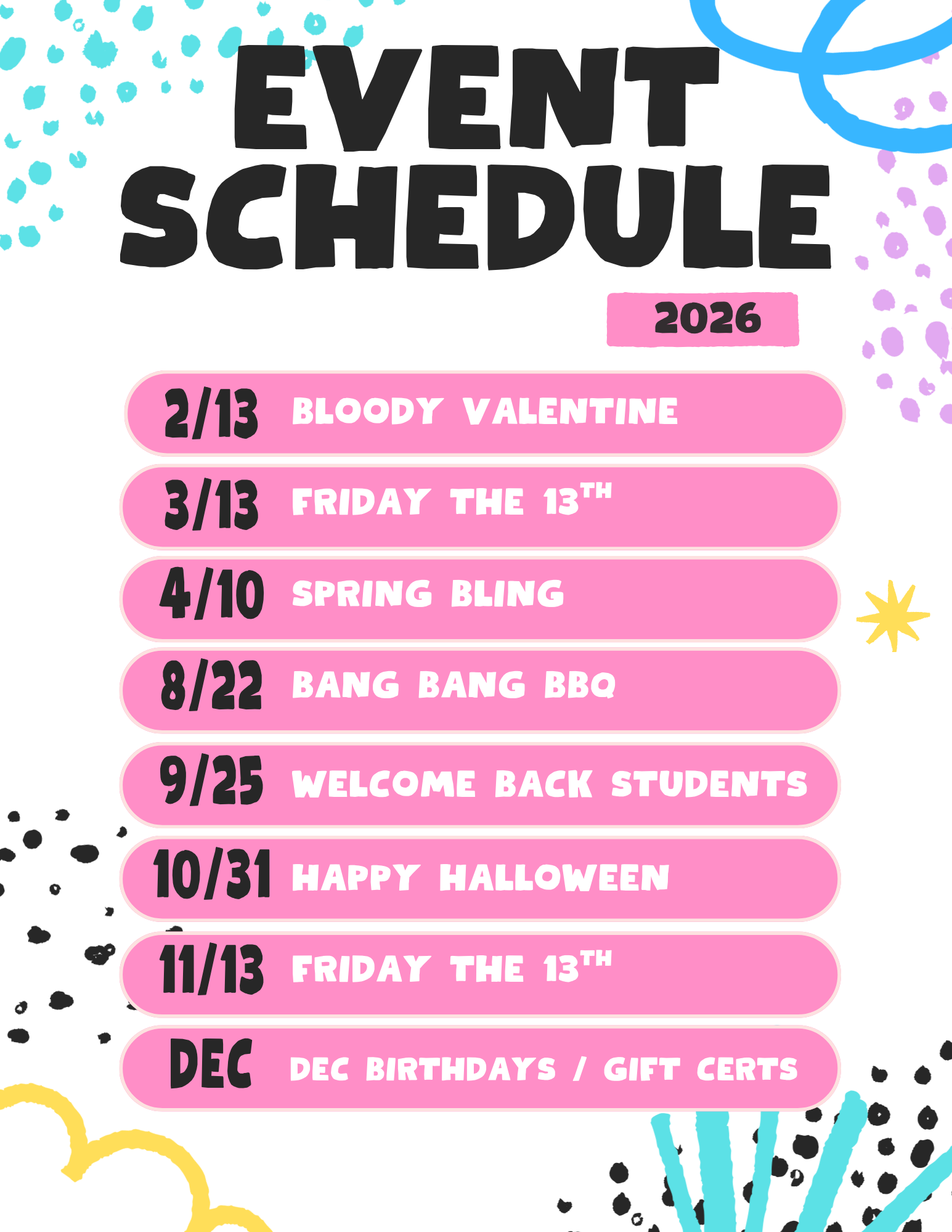 EVENT SCHEDULE

2026

2/13 BLOODY VALENTINE

3/13 FRIDAY THE 13TH

4/10 SPRING BLING

8/22 BANG BANG BBQ

9/25 WELCOME BACK STUDENTS

10/31 HAPPY HALLOWEEN

11/13 FRIDAY THE 13TH

DEC DEC BIRTHDAYS / GIFT CERTS